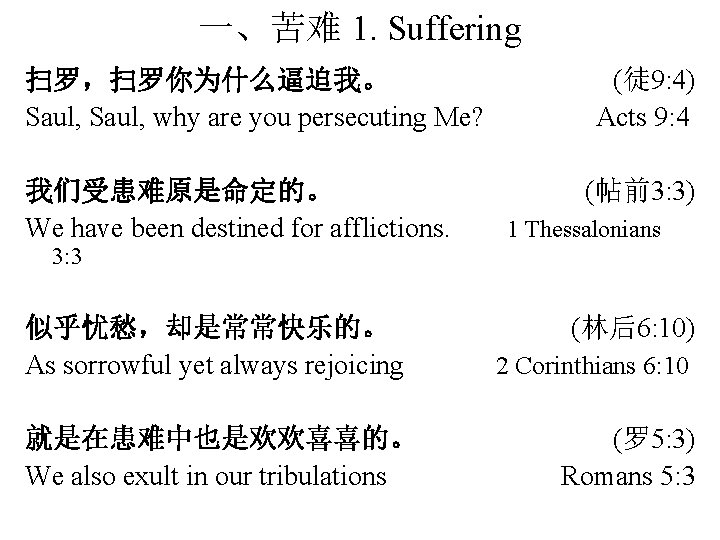 一、苦难 1. Suffering

扫罗，扫罗你为什么逼迫我。 (徒9:4)
Saul, Saul, why are you persecuting Me? Acts 9:4

我们受患难原是命定的。 (帖前3:3)
We have been destined for afflictions. 1 Thessalonians 3:3

似乎忧愁，却是常常快乐的。 (林后6:10)
As sorrowful yet always rejoicing 2 Corinthians 6:10

就是在患难中也是欢欢喜喜的。 (罗5:3)
We also exult in our tribulations Romans 5:3